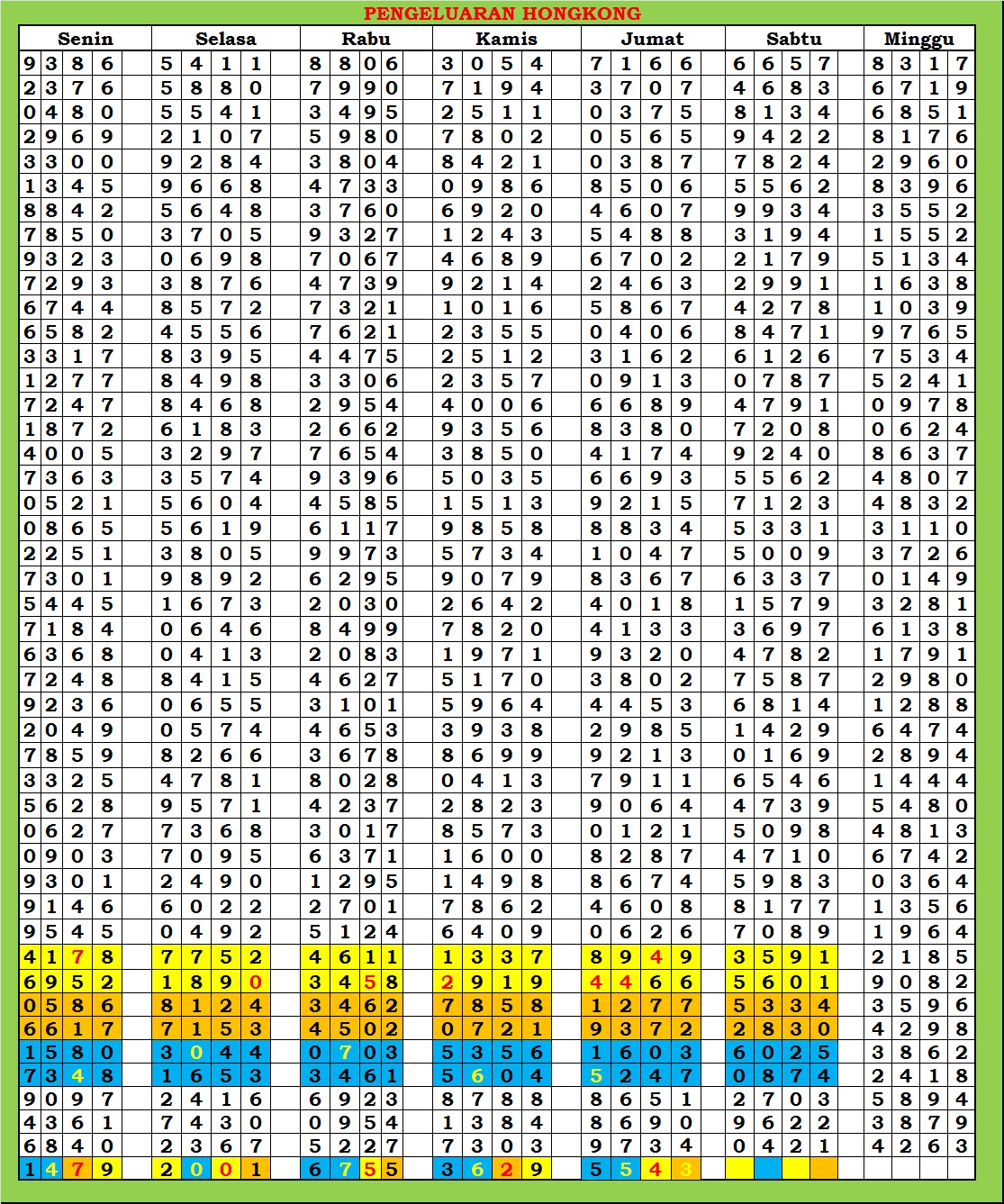 PENGELUARAN HONGKONG

| Senin | Selasa | Rabu | Kamis | Jumat | Sabtu | Minggu |
|---|---|---|---|---|---|---|
| 9386 | 5411 | 8806 | 3054 | 7166 | 6657 | 8317 |
| 2376 | 5880 | 7990 | 7194 | 3707 | 4683 | 6719 |
| 0480 | 5541 | 3495 | 2511 | 0375 | 8134 | 6851 |
| 2969 | 2107 | 5980 | 7802 | 0565 | 9422 | 8176 |
| 3300 | 9284 | 3804 | 8421 | 0387 | 7824 | 2960 |
| 1345 | 9668 | 4733 | 0986 | 8506 | 5562 | 8396 |
| 8842 | 5648 | 3760 | 6920 | 4607 | 9934 | 3552 |
| 7850 | 3705 | 9327 | 1243 | 5488 | 3194 | 1552 |
| 9323 | 0698 | 7067 | 4689 | 6702 | 2179 | 5134 |
| 7293 | 3876 | 4739 | 9214 | 2463 | 2991 | 1638 |
| 6744 | 8572 | 7321 | 1016 | 5867 | 4278 | 1039 |
| 6582 | 4556 | 7621 | 2355 | 0406 | 8471 | 9765 |
| 3317 | 8395 | 4475 | 2512 | 3162 | 6126 | 7534 |
| 1277 | 8498 | 3306 | 2357 | 0913 | 0787 | 5241 |
| 7247 | 8468 | 2954 | 4006 | 6689 | 4791 | 0978 |
| 1872 | 6183 | 2662 | 9356 | 8380 | 7208 | 0624 |
| 4005 | 3297 | 7654 | 3850 | 4174 | 9240 | 8637 |
| 7363 | 3574 | 9396 | 5035 | 6693 | 5562 | 4807 |
| 0521 | 5604 | 4585 | 1513 | 9215 | 7123 | 4832 |
| 0865 | 5619 | 6117 | 9858 | 8834 | 5331 | 3110 |
| 2251 | 3805 | 9973 | 5734 | 1047 | 5009 | 3726 |
| 7301 | 9892 | 6295 | 9079 | 8367 | 6337 | 0149 |
| 5445 | 1673 | 2030 | 2642 | 4018 | 1579 | 3281 |
| 7184 | 0646 | 8499 | 7820 | 4133 | 3697 | 6138 |
| 6368 | 0413 | 2083 | 1971 | 9320 | 4782 | 1791 |
| 7248 | 8415 | 4627 | 5170 | 3802 | 7587 | 2980 |
| 9236 | 0655 | 3101 | 5964 | 4453 | 6814 | 1288 |
| 2049 | 0574 | 4653 | 3938 | 2985 | 1429 | 6474 |
| 7859 | 8266 | 3678 | 8699 | 9213 | 0169 | 2894 |
| 3325 | 4781 | 8028 | 0413 | 7911 | 6546 | 1444 |
| 5628 | 9571 | 4237 | 2823 | 9064 | 4739 | 5480 |
| 0627 | 7368 | 3017 | 8573 | 0121 | 5098 | 4813 |
| 0903 | 7095 | 6371 | 1600 | 8287 | 4710 | 6742 |
| 9301 | 2490 | 1295 | 1498 | 8674 | 5983 | 0364 |
| 9146 | 6022 | 2701 | 7862 | 4608 | 8177 | 1356 |
| 9545 | 0492 | 5124 | 6409 | 0626 | 7089 | 1964 |
| 4178 | 7752 | 4611 | 1337 | 8949 | 3591 | 2185 |
| 6952 | 1890 | 3458 | 2919 | 4466 | 5601 | 9082 |
| 0586 | 8124 | 3462 | 7858 | 1277 | 5334 | 3596 |
| 6617 | 7153 | 4502 | 0721 | 9372 | 2830 | 4298 |
| 1580 | 3044 | 0703 | 5356 | 1603 | 6025 | 3862 |
| 7348 | 1653 | 3461 | 5604 | 5247 | 0874 | 2418 |
| 9097 | 2416 | 6923 | 8788 | 8651 | 2703 | 5894 |
| 4361 | 7430 | 0954 | 1384 | 8690 | 9622 | 3879 |
| 6840 | 2367 | 5227 | 7303 | 9734 | 0421 | 4263 |
| 1479 | 2001 | 6755 | 3629 | 5543 | | |